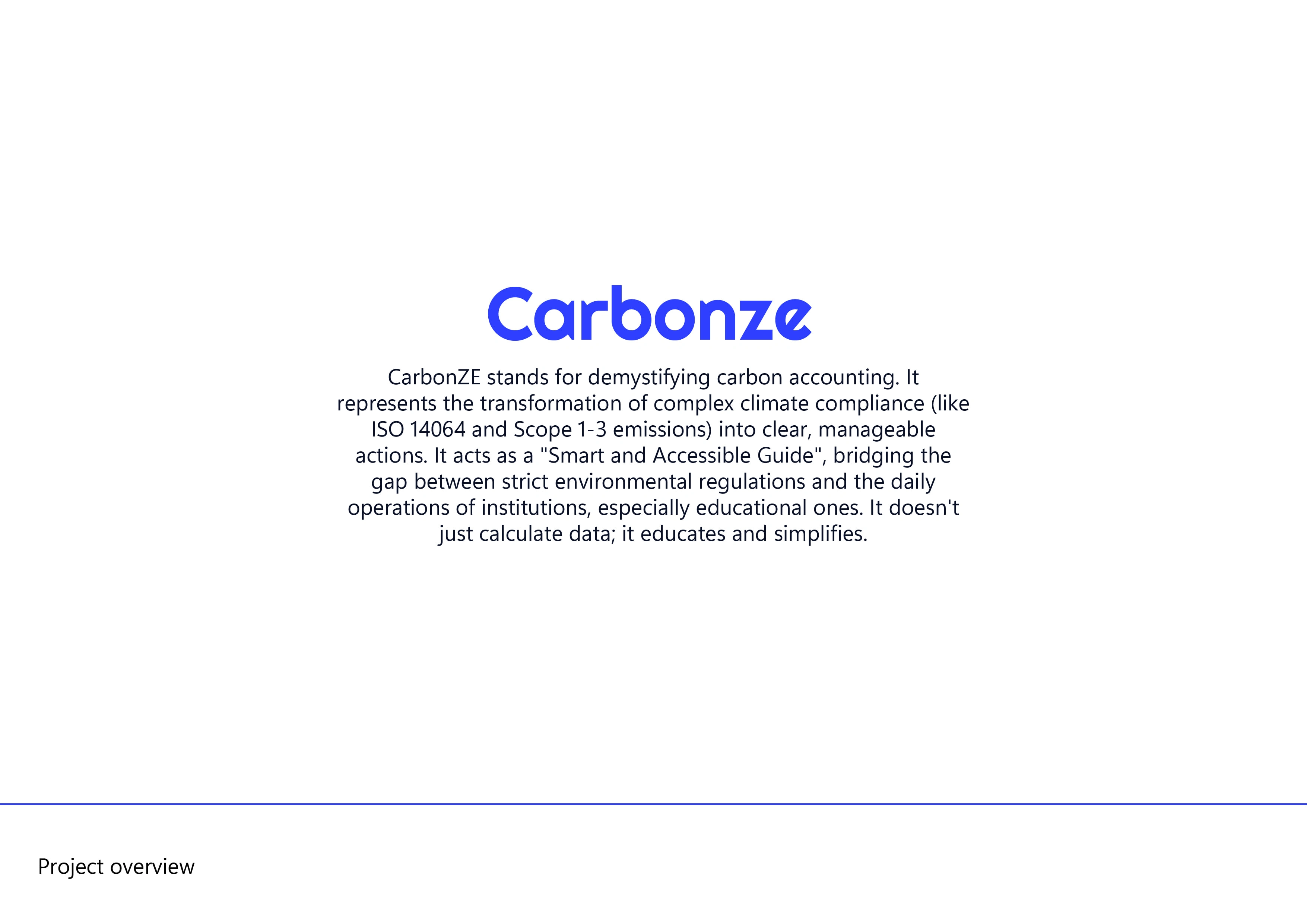 Carbonze

CarbonZE stands for demystifying carbon accounting. It represents the transformation of complex climate compliance (like ISO 14064 and Scope 1-3 emissions) into clear, manageable actions. It acts as a "Smart and Accessible Guide", bridging the gap between strict environmental regulations and the daily operations of institutions, especially educational ones. It doesn't just calculate data; it educates and simplifies.

Project overview